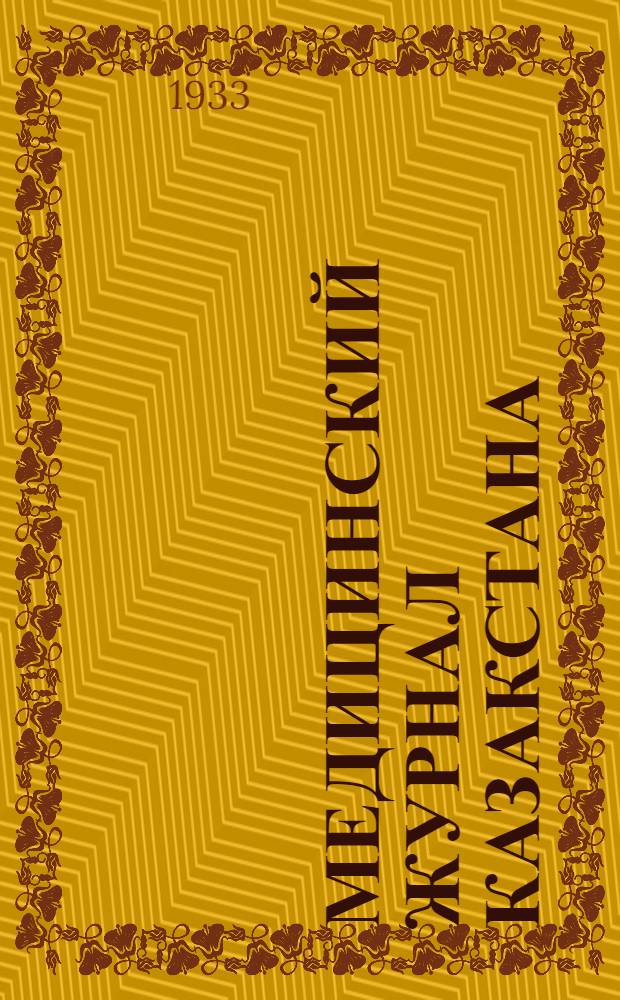 1933

МЕДИЦИНСКИЙ ЖУРНАЛ КАЗАКСТАНА